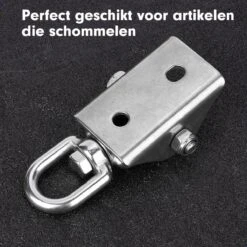 Perfect geschikt voor artikelen die schommelen